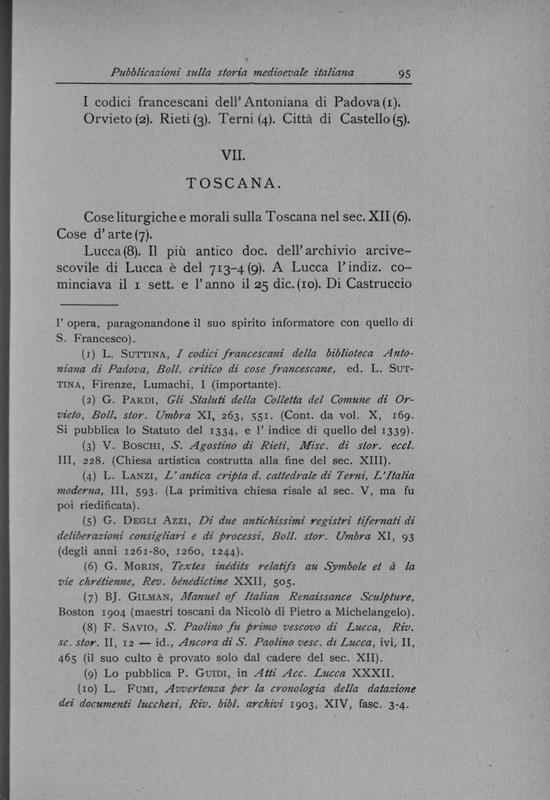 Pubblicazioni sulla storia medioevale italiana 95

I codici francescani dell'Antoniana di Padova (1). Orvieto (2). Rieti (3). Terni (4). Città di Castello (5).

VII.

TOSCANA.

Cose liturgiche e morali sulla Toscana nel sec. XII (6). Cose d'arte (7).

Lucca (8). Il più antico doc. dell'archivio arcivescovile di Lucca è del 713-4 (9). A Lucca l'indiz. cominciava il 1 sett. e l'anno il 25 dic. (10). Di Castruccio

l'opera, paragonandone il suo spirito informatore con quello di S. Francesco).

(1) L. Suttina, I codici francescani della biblioteca Antoniana di Padova, Boll. critico di cose francescane, ed. L. Suttina, Firenze, Lumachi, I (importante).

(2) G. Pardi, Gli Statuti della Colletta del Comune di Orvieto, Boll. stor. Umbra XI, 263, 551. (Cont. da vol. X, 169. Si pubblica lo Statuto del 1334, e l'indice di quello del 1339).

(3) V. Boschi, S. Agostino di Rieti, Misc. di stor. eccl. III, 228. (Chiesa artistica costrutta alla fine del sec. XIII).

(4) L. Lanzi, L'antica cripta d. cattedrale di Terni, L'Italia moderna, III, 593. (La primitiva chiesa risale al sec. V, ma fu poi riedificata).

(5) G. Degli Azzi, Di due antichissimi registri tifernati di deliberazioni consigliari e di processi, Boll. stor. Umbra XI, 93 (degli anni 1261-80, 1260, 1244).

(6) G. Morin, Textes inédits relatifs au Symbole et à la vie chrétienne, Rev. bénédictine XXII, 505.

(7) BJ. Gilman, Manuel of Italian Renaissance Sculpture, Boston 1904 (maestri toscani da Nicolò di Pietro a Michelangelo).

(8) F. Savio, S. Paolino fu primo vescovo di Lucca, Riv. sc. stor. II, 12 — id., Ancora di S. Paolino vesc. di Lucca, ivi, II, 465 (il suo culto è provato solo dal cadere del sec. XII).

(9) Lo pubblica P. Guidi, in Atti Acc. Lucca XXXII.

(10) L. Fumi, Avvertenza per la cronologia della datazione dei documenti lucchesi, Riv. bibl. archivi 1903, XIV, fasc. 3-4.